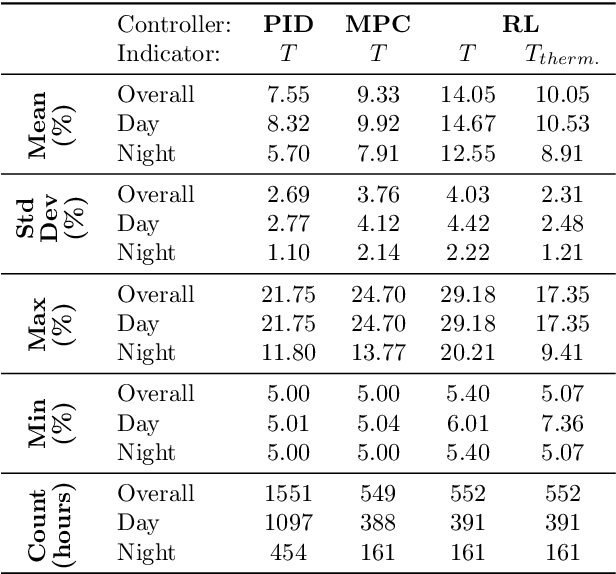 |  | Controller: | **PID** | **MPC** | **RL** |  |
|---|---|---|---|---|---|
|  | Indicator: | $T$ | $T$ | $T$ | $T_{therm.}$ |
| **Mean (%)** | Overall | 7.55 | 9.33 | 14.05 | 10.05 |
|  | Day | 8.32 | 9.92 | 14.67 | 10.53 |
|  | Night | 5.70 | 7.91 | 12.55 | 8.91 |
| **Std Dev (%)** | Overall | 2.69 | 3.76 | 4.03 | 2.31 |
|  | Day | 2.77 | 4.12 | 4.42 | 2.48 |
|  | Night | 1.10 | 2.14 | 2.22 | 1.21 |
| **Max (%)** | Overall | 21.75 | 24.70 | 29.18 | 17.35 |
|  | Day | 21.75 | 24.70 | 29.18 | 17.35 |
|  | Night | 11.80 | 13.77 | 20.21 | 9.41 |
| **Min (%)** | Overall | 5.00 | 5.00 | 5.40 | 5.07 |
|  | Day | 5.01 | 5.04 | 6.01 | 7.36 |
|  | Night | 5.00 | 5.00 | 5.40 | 5.07 |
| **Count (hours)** | Overall | 1551 | 549 | 552 | 552 |
|  | Day | 1097 | 388 | 391 | 391 |
|  | Night | 454 | 161 | 161 | 161 |